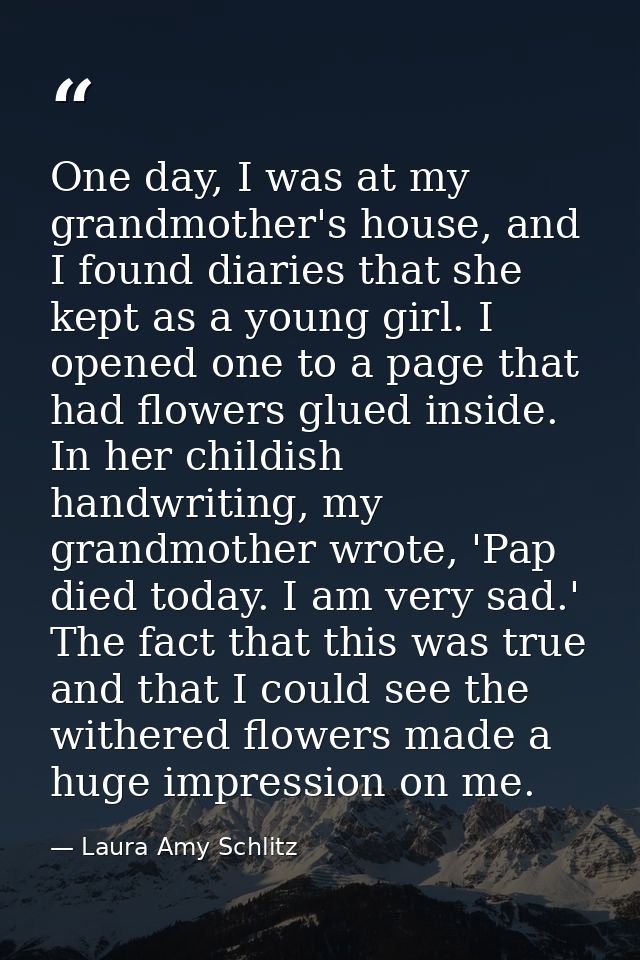 “

One day, I was at my grandmother's house, and I found diaries that she kept as a young girl. I opened one to a page that had flowers glued inside. In her childish handwriting, my grandmother wrote, 'Pap died today. I am very sad.' The fact that this was true and that I could see the withered flowers made a huge impression on me.

— Laura Amy Schlitz